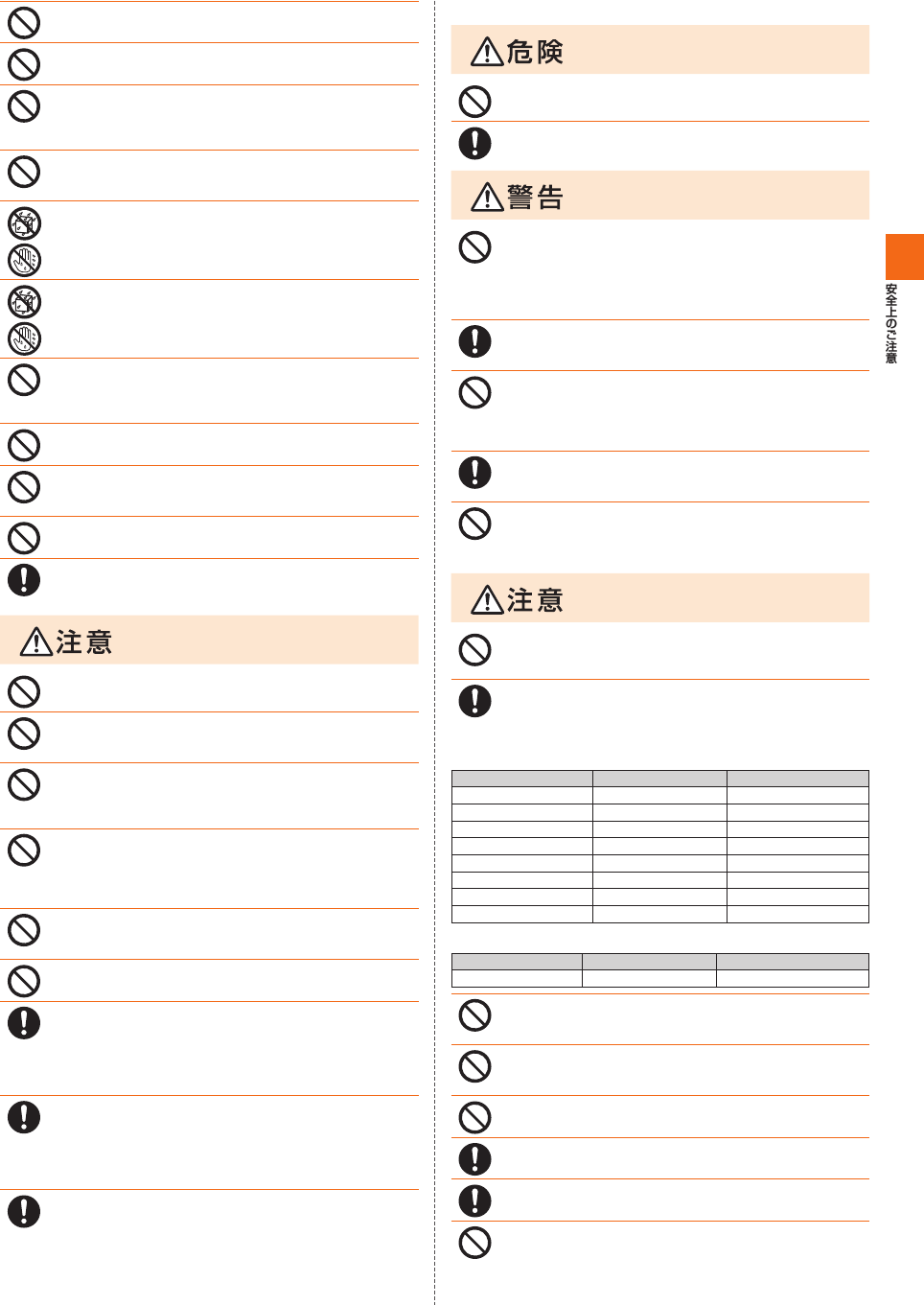 注意

危険

警告

注意

安全上のご注意